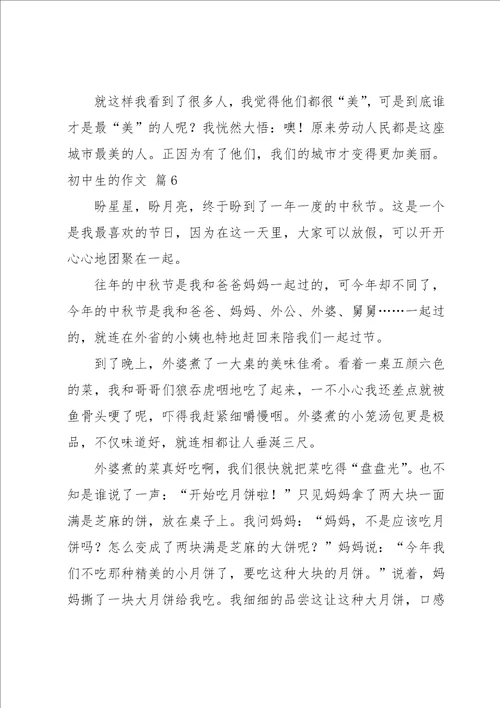 就这样我看到了很多人，我觉得他们都很“美”，可是到底谁才是最“美”的人呢？我恍然大悟：噢！原来劳动人民都是这座城市最美的人。正因为有了他们，我们的城市才变得更加美丽。

初中生的作文 篇6

盼星星，盼月亮，终于盼到了一年一度的中秋节。这是一个是我最喜欢的节日，因为在这一天里，大家可以放假，可以开开心心地团聚在一起。

往年的中秋节是我和爸爸妈妈一起过的，可今年却不同了，今年的中秋节是我和爸爸、妈妈、外公、外婆、舅舅……一起过的，就连在外省的小姨也特地赶回来陪我们一起过节。

到了晚上，外婆煮了一大桌的美味佳肴。看着一桌五颜六色的菜，我和哥哥们狼吞虎咽地吃了起来，一不小心我还差点就被鱼骨头哽了呢，吓得我赶紧细嚼慢咽。外婆煮的小笼汤包更是极品，不仅味道好，就连相都让人垂涎三尺。

外婆煮的菜真好吃啊，我们很快就把菜吃得“盘盘光”。也不知是谁说了一声：“开始吃月饼啦！”只见妈妈拿了两大块一面满是芝麻的饼，放在桌子上。我问妈妈：“妈妈，不是应该吃月饼吗？怎么变成了两块满是芝麻的大饼呢？”妈妈说：“今年我们不吃那种精美的小月饼了，要吃这种大块的月饼。”说着，妈妈撕了一块大月饼给我吃。我细细的品尝这让这种大月饼，口感